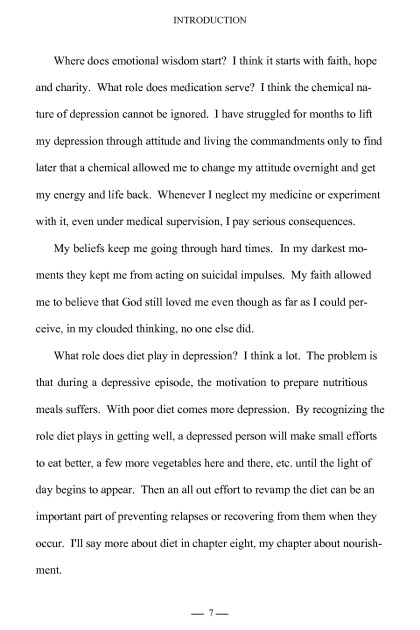 INTRODUCTION

Where does emotional wisdom start? I think it starts with faith, hope and charity. What role does medication serve? I think the chemical nature of depression cannot be ignored. I have struggled for months to lift my depression through attitude and living the commandments only to find later that a chemical allowed me to change my attitude overnight and get my energy and life back. Whenever I neglect my medicine or experiment with it, even under medical supervision, I pay serious consequences.

My beliefs keep me going through hard times. In my darkest moments they kept me from acting on suicidal impulses. My faith allowed me to believe that God still loved me even though as far as I could perceive, in my clouded thinking, no one else did.

What role does diet play in depression? I think a lot. The problem is that during a depressive episode, the motivation to prepare nutritious meals suffers. With poor diet comes more depression. By recognizing the role diet plays in getting well, a depressed person will make small efforts to eat better, a few more vegetables here and there, etc. until the light of day begins to appear. Then an all out effort to revamp the diet can be an important part of preventing relapses or recovering from them when they occur. I'll say more about diet in chapter eight, my chapter about nourishment.

— 7 —